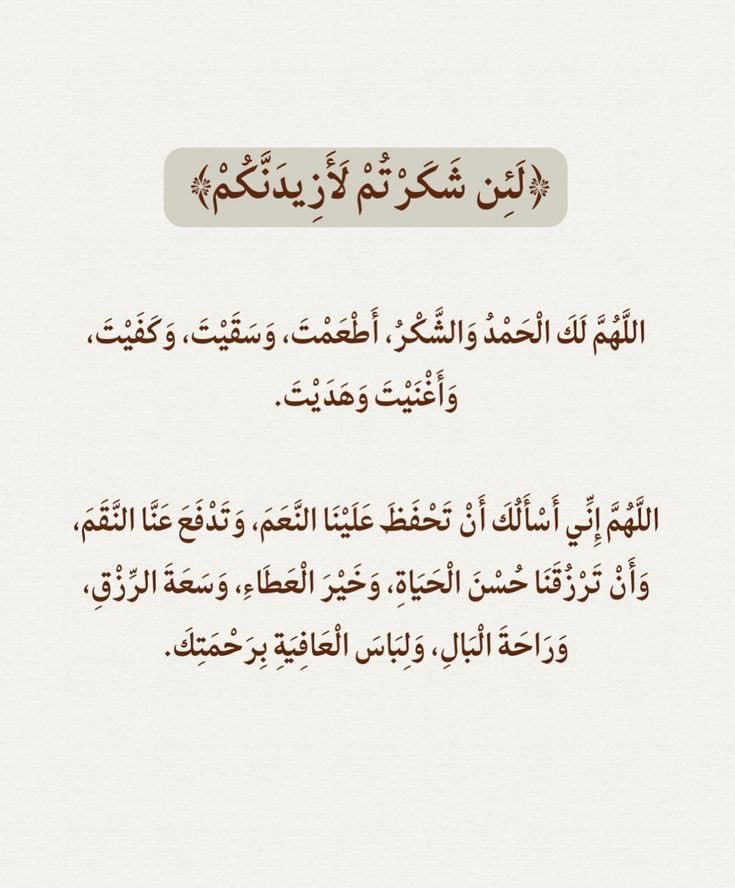 ﴿لَئِن شَكَرْتُمْ لَأَزِيدَنَّكُمْ﴾

اللَّهُمَّ لَكَ الْحَمْدُ وَالشُّكْرُ، أَطْعَمْتَ، وَسَقَيْتَ، وَكَفَيْتَ، وَأَغْنَيْتَ وَهَدَيْتَ.

اللَّهُمَّ إِنِّي أَسْأَلُكَ أَنْ تَحْفَظَ عَلَيْنَا النِّعَمَ، وَتَدْفَعَ عَنَّا النِّقَمَ، وَأَنْ تَرْزُقَنَا حُسْنَ الْحَيَاةِ، وَخَيْرَ الْعَطَاءِ، وَسَعَةَ الرِّزْقِ، وَرَاحَةَ الْبَالِ، وَلِبَاسَ الْعَافِيَةِ بِرَحْمَتِكَ.